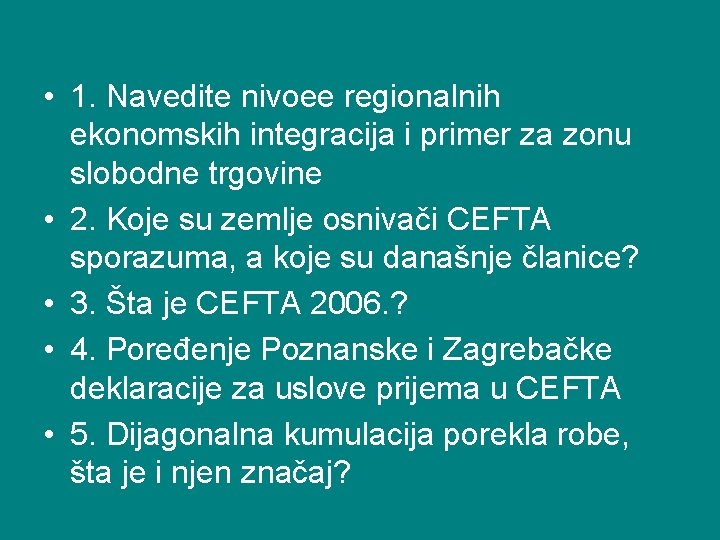 • 1. Navedite nivoee regionalnih ekonomskih integracija i primer za zonu slobodne trgovine
• 2. Koje su zemlje osnivači CEFTA sporazuma, a koje su današnje članice?
• 3. Šta je CEFTA 2006.?
• 4. Poređenje Poznanske i Zagrebačke deklaracije za uslove prijema u CEFTA
• 5. Dijagonalna kumulacija porekla robe, šta je i njen značaj?